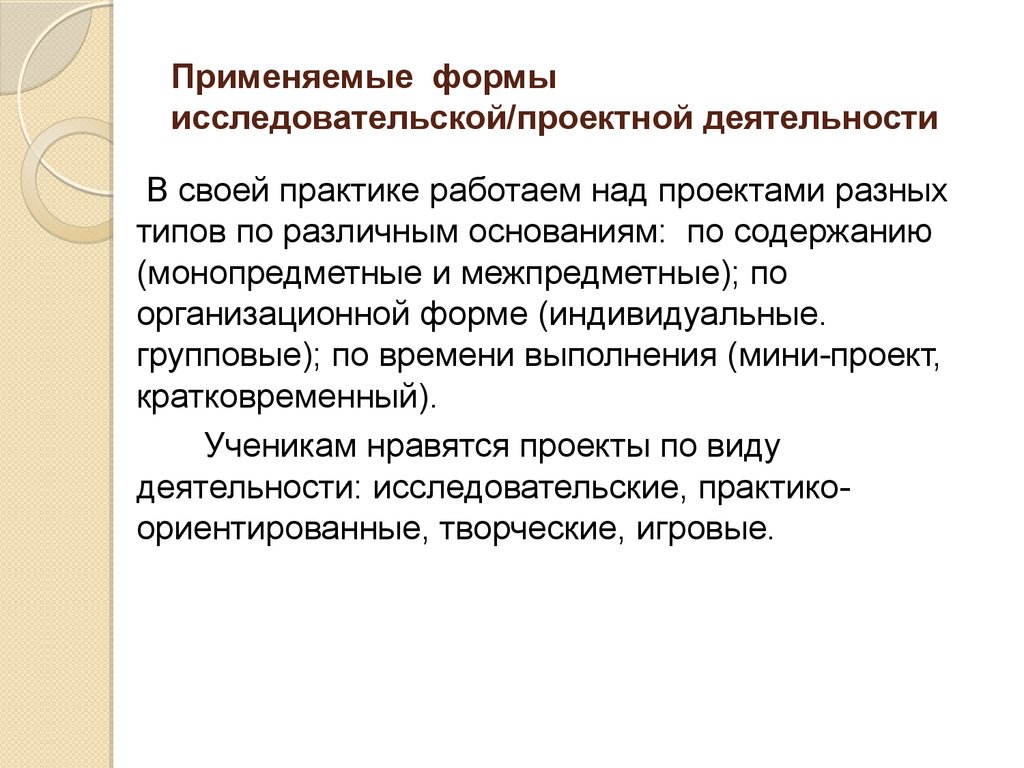 Применяемые формы исследовательской/проектной деятельности

В своей практике работаем над проектами разных типов по различным основаниям: по содержанию (монопредметные и межпредметные); по организационной форме (индивидуальные. групповые); по времени выполнения (мини-проект, кратковременный).

Ученикам нравятся проекты по виду деятельности: исследовательские, практико-ориентированные, творческие, игровые.